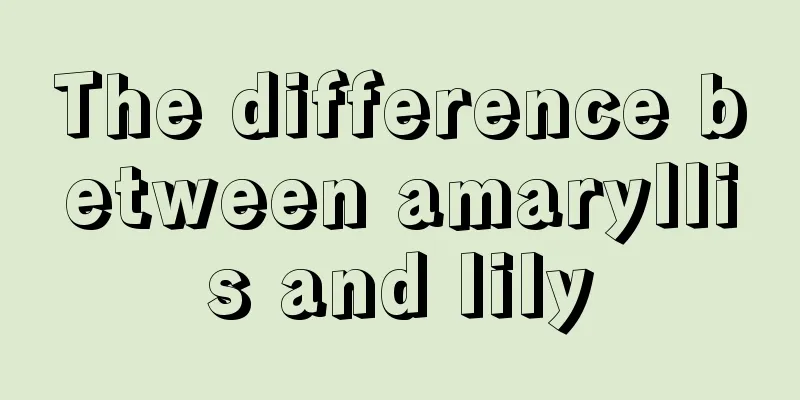 The difference between amaryllis and lily